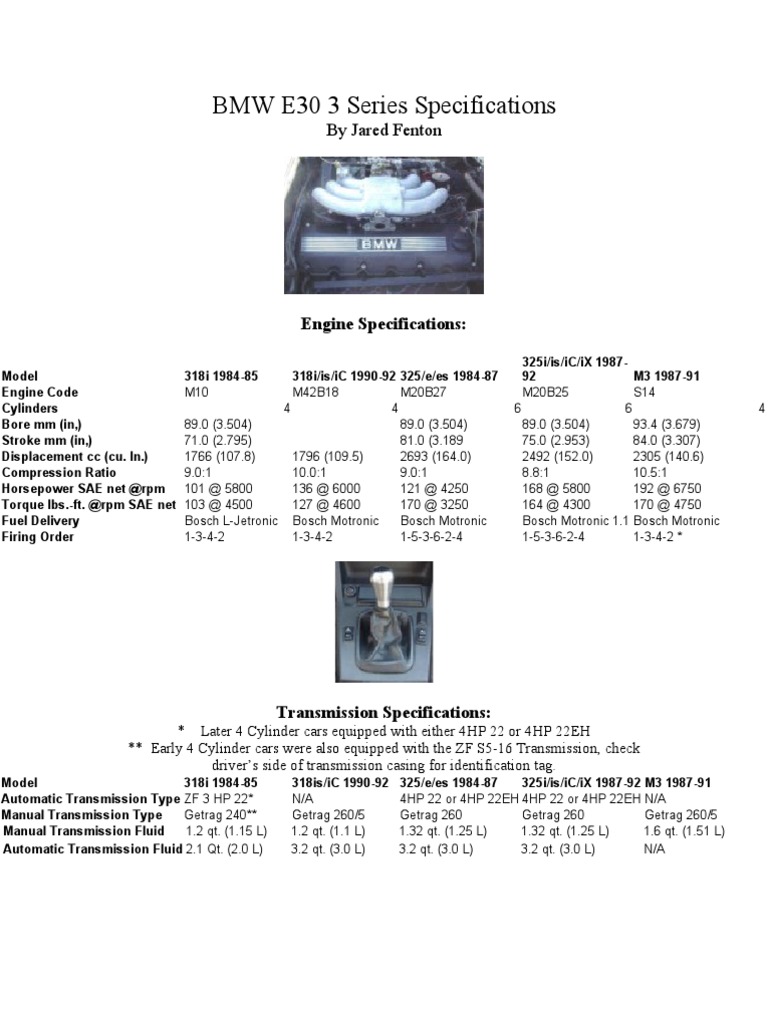 BMW E30 3 Series Specifications
By Jared Fenton

BMW

Engine Specifications:

| Model | 318i 1984-85 | 318i/is/iC 1990-92 | 325/e/es 1984-87 | 325i/is/iC/iX 1987-92 | M3 1987-91 |
|---|---|---|---|---|---|
| Engine Code | M10 | M42B18 | M20B27 | M20B25 | S14 |
| Cylinders | 4 | 4 | 6 | 6 | 4 |
| Bore mm (in,) | 89.0 (3.504) | | 89.0 (3.504) | 89.0 (3.504) | 93.4 (3.679) |
| Stroke mm (in,) | 71.0 (2.795) | | 81.0 (3.189 | 75.0 (2.953) | 84.0 (3.307) |
| Displacement cc (cu. In.) | 1766 (107.8) | 1796 (109.5) | 2693 (164.0) | 2492 (152.0) | 2305 (140.6) |
| Compression Ratio | 9.0:1 | 10.0:1 | 9.0:1 | 8.8:1 | 10.5:1 |
| Horsepower SAE net @rpm | 101 @ 5800 | 136 @ 6000 | 121 @ 4250 | 168 @ 5800 | 192 @ 6750 |
| Torque lbs.-ft. @rpm SAE net | 103 @ 4500 | 127 @ 4600 | 170 @ 3250 | 164 @ 4300 | 170 @ 4750 |
| Fuel Delivery | Bosch L-Jetronic | Bosch Motronic | Bosch Motronic | Bosch Motronic 1.1 | Bosch Motronic |
| Firing Order | 1-3-4-2 | 1-3-4-2 | 1-5-3-6-2-4 | 1-5-3-6-2-4 | 1-3-4-2 * |

Transmission Specifications:
* Later 4 Cylinder cars equipped with either 4HP 22 or 4HP 22EH
** Early 4 Cylinder cars were also equipped with the ZF S5-16 Transmission, check driver's side of transmission casing for identification tag

| Model | 318i 1984-85 | 318is/iC 1990-92 | 325/e/es 1984-87 | 325i/is/iC/iX 1987-92 | M3 1987-91 |
|---|---|---|---|---|---|
| Automatic Transmission Type | ZF 3 HP 22* | N/A | 4HP 22 or 4HP 22EH | 4HP 22 or 4HP 22EH | N/A |
| Manual Transmission Type | Getrag 240** | Getrag 260/5 | Getrag 260 | Getrag 260 | Getrag 260/5 |
| Manual Transmission Fluid | 1.2 qt. (1.15 L) | 1.2 qt. (1.1 L) | 1.32 qt. (1.25 L) | 1.32 qt. (1.25 L) | 1.6 qt. (1.51 L) |
| Automatic Transmission Fluid | 2.1 Qt. (2.0 L) | 3.2 qt. (3.0 L) | 3.2 qt. (3.0 L) | 3.2 qt. (3.0 L) | N/A |